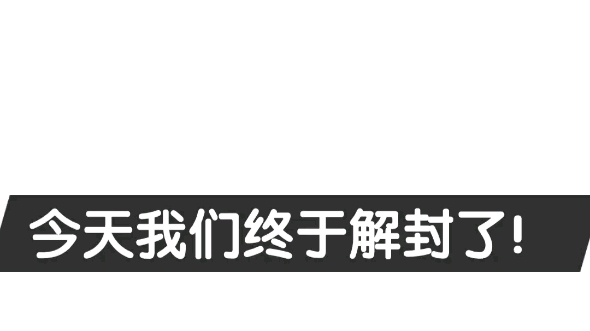 今天我们终于解封了!